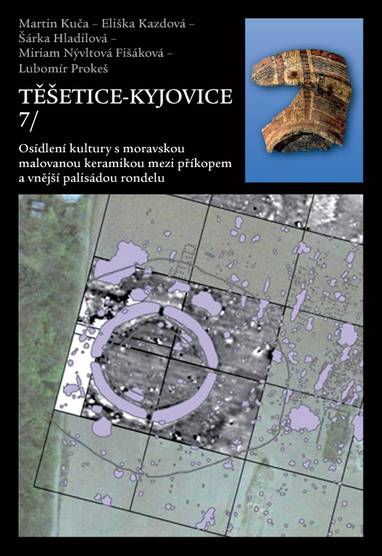 Martin Kuča – Eliška Kazdová – Šárka Hladilová – Miriam Nývltová Fišáková – Lubomír Prokeš

TĚŠETICE-KYJOVICE 7/

Osídlení kultury s moravskou malovanou keramikou mezi příkopem a vnější palisádou rondelu